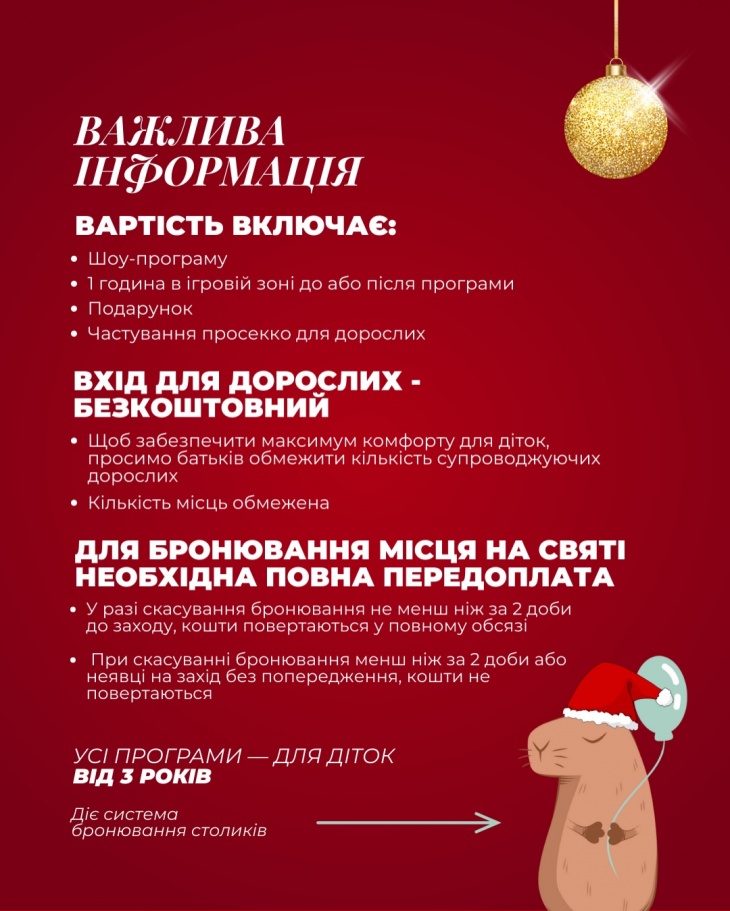 ВАЖЛИВА ІНФОРМАЦІЯ

ВАРТІСТЬ ВКЛЮЧАЄ:

• Шоу-програму
• 1 година в ігровій зоні до або після програми
• Подарунок
• Частування просекко для дорослих

ВХІД ДЛЯ ДОРОСЛИХ - БЕЗКОШТОВНИЙ

• Щоб забезпечити максимум комфорту для діток, просимо батьків обмежити кількість супроводжуючих дорослих
• Кількість місць обмежена

ДЛЯ БРОНЮВАННЯ МІСЦЯ НА СВЯТІ НЕОБХІДНА ПОВНА ПЕРЕДОПЛАТА

• У разі скасування бронювання не менш ніж за 2 доби до заходу, кошти повертаються у повному обсязі
• При скасуванні бронювання менш ніж за 2 доби або неявці на захід без попередження, кошти не повертаються

УСІ ПРОГРАМИ — ДЛЯ ДІТОК ВІД 3 РОКІВ

Діє система бронювання столиків